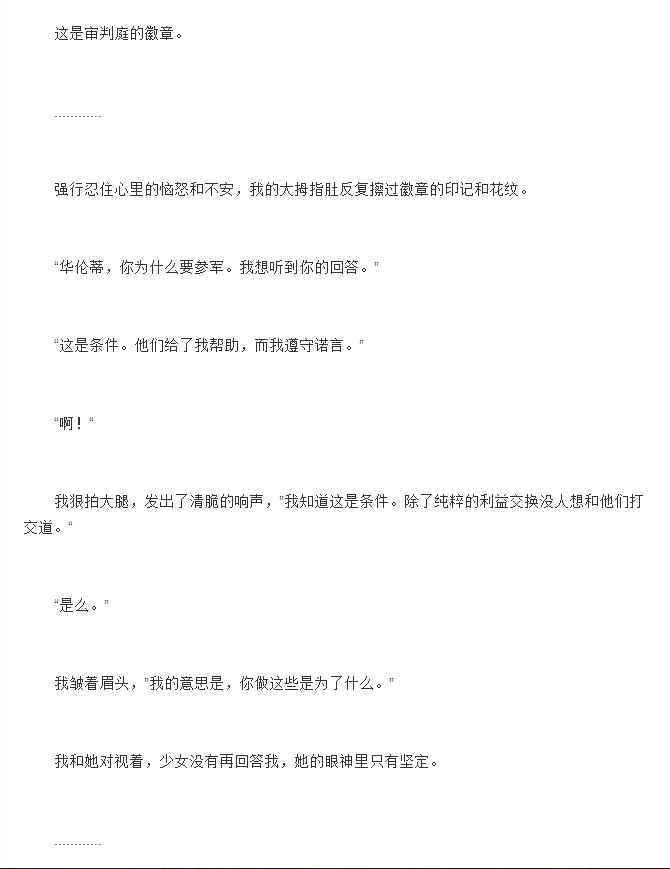 这是审判庭的徽章。

…………

强行忍住心里的恼怒和不安，我的大拇指肚反复擦过徽章的印记和花纹。

“华伦蒂，你为什么要参军。我想听到你的回答。”

“这是条件。他们给了我帮助，而我遵守诺言。”

“啊！“

我狠拍大腿，发出了清脆的响声，”我知道这是条件。除了纯粹的利益交换没人想和他们打交道。“

“是么。”

我皱着眉头，”我的意思是，你做这些是为了什么。”

我和她对视着，少女没有再回答我，她的眼神里只有坚定。

…………